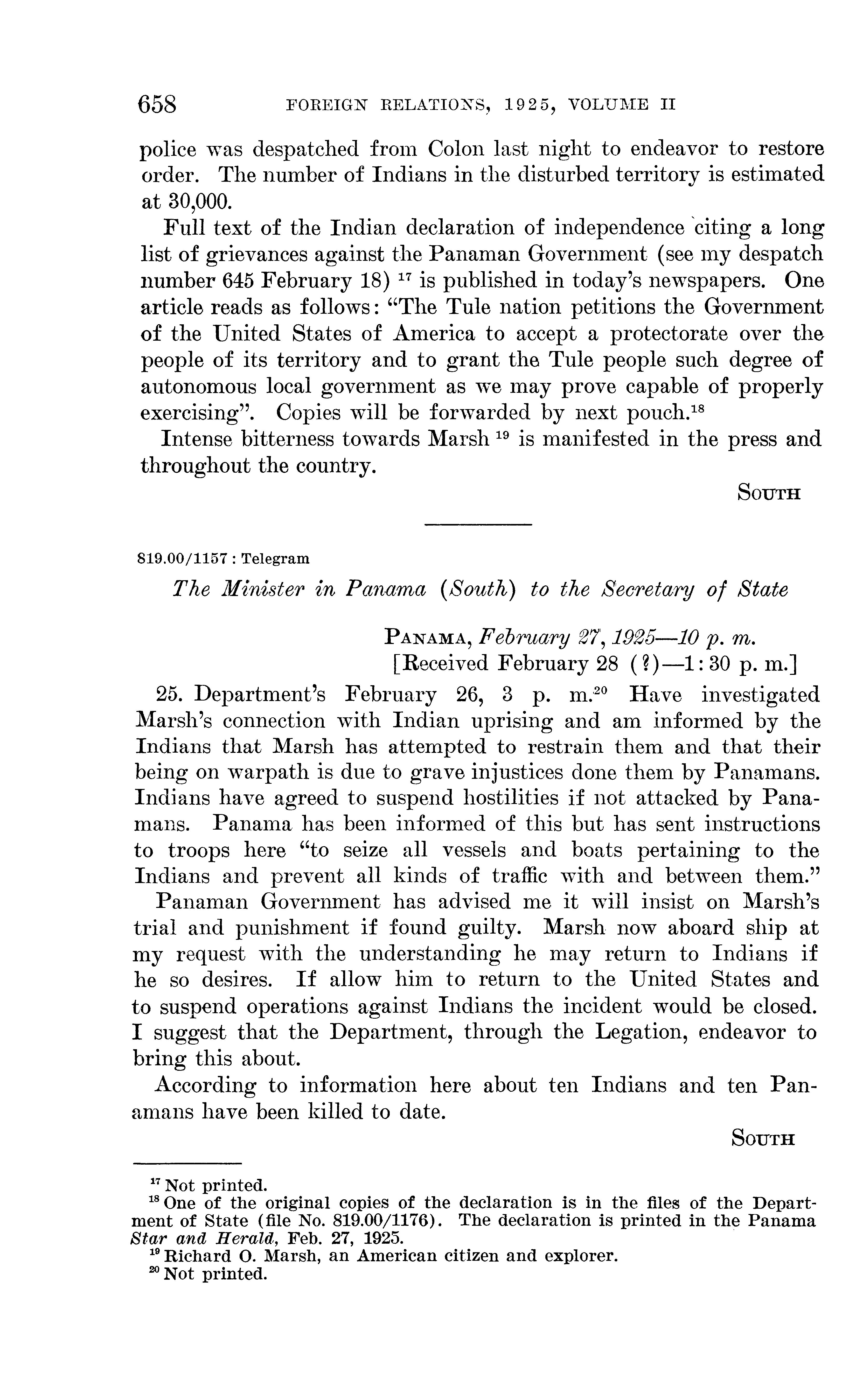 658 FOREIGN RELATIONS, 1925, VOLUME II

police was despatched from Colon last night to endeavor to restore order. The number of Indians in the disturbed territory is estimated at 30,000.

Full text of the Indian declaration of independence citing a long list of grievances against the Panaman Government (see my despatch number 645 February 18) $^{17}$ is published in today's newspapers. One article reads as follows: "The Tule nation petitions the Government of the United States of America to accept a protectorate over the people of its territory and to grant the Tule people such degree of autonomous local government as we may prove capable of properly exercising". Copies will be forwarded by next pouch.$^{18}$

Intense bitterness towards Marsh $^{19}$ is manifested in the press and throughout the country.

SOUTH

819.00/1157 : Telegram

The Minister in Panama (South) to the Secretary of State

PANAMA, February 27, 1925—10 p. m.
[Received February 28 (?)—1:30 p. m.]

25. Department's February 26, 3 p. m.$^{20}$ Have investigated Marsh's connection with Indian uprising and am informed by the Indians that Marsh has attempted to restrain them and that their being on warpath is due to grave injustices done them by Panamans. Indians have agreed to suspend hostilities if not attacked by Panamans. Panama has been informed of this but has sent instructions to troops here "to seize all vessels and boats pertaining to the Indians and prevent all kinds of traffic with and between them."

Panaman Government has advised me it will insist on Marsh's trial and punishment if found guilty. Marsh now aboard ship at my request with the understanding he may return to Indians if he so desires. If allow him to return to the United States and to suspend operations against Indians the incident would be closed. I suggest that the Department, through the Legation, endeavor to bring this about.

According to information here about ten Indians and ten Panamans have been killed to date.

SOUTH

$^{17}$ Not printed.
$^{18}$ One of the original copies of the declaration is in the files of the Department of State (file No. 819.00/1176). The declaration is printed in the Panama Star and Herald, Feb. 27, 1925.
$^{19}$ Richard O. Marsh, an American citizen and explorer.
$^{20}$ Not printed.